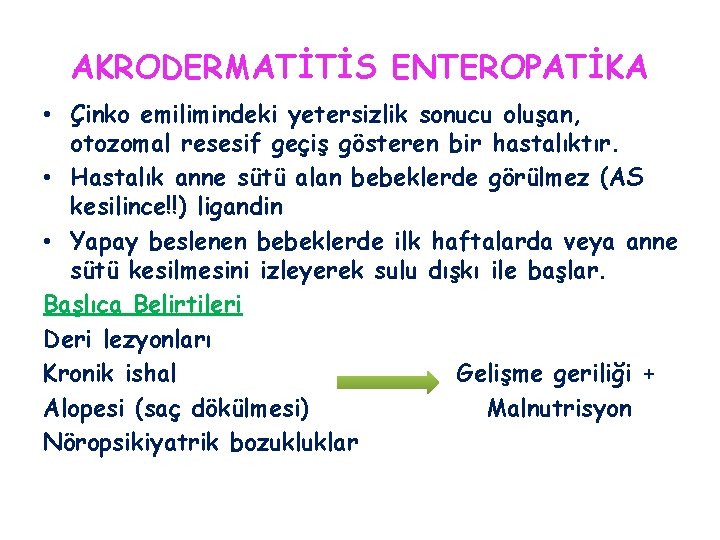 AKRODERMATİTİS ENTEROPATİKA

• Çinko emilimindeki yetersizlik sonucu oluşan, otozomal resesif geçiş gösteren bir hastalıktır.
• Hastalık anne sütü alan bebeklerde görülmez (AS kesilince!!) ligandin
• Yapay beslenen bebeklerde ilk haftalarda veya anne sütü kesilmesini izleyerek sulu dışkı ile başlar.

Başlıca Belirtileri

Deri lezyonları
Kronik ishal
Alopesi (saç dökülmesi)
Nöropsikiyatrik bozukluklar

Gelişme geriliği + Malnutrisyon